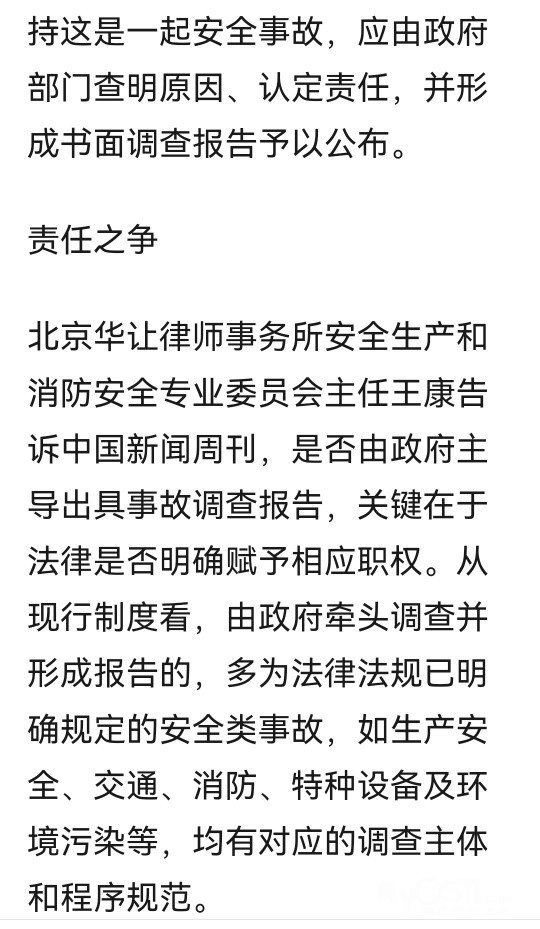 持这是一起安全事故，应由政府部门查明原因、认定责任，并形成书面调查报告予以公布。

责任之争

北京华让律师事务所安全生产和消防安全专业委员会主任王康告诉中国新闻周刊，是否由政府主导出具事故调查报告，关键在于法律是否明确赋予相应职权。从现行制度看，由政府牵头调查并形成报告的，多为法律法规已明确规定的安全类事故，如生产安全、交通、消防、特种设备及环境污染等，均有对应的调查主体和程序规范。